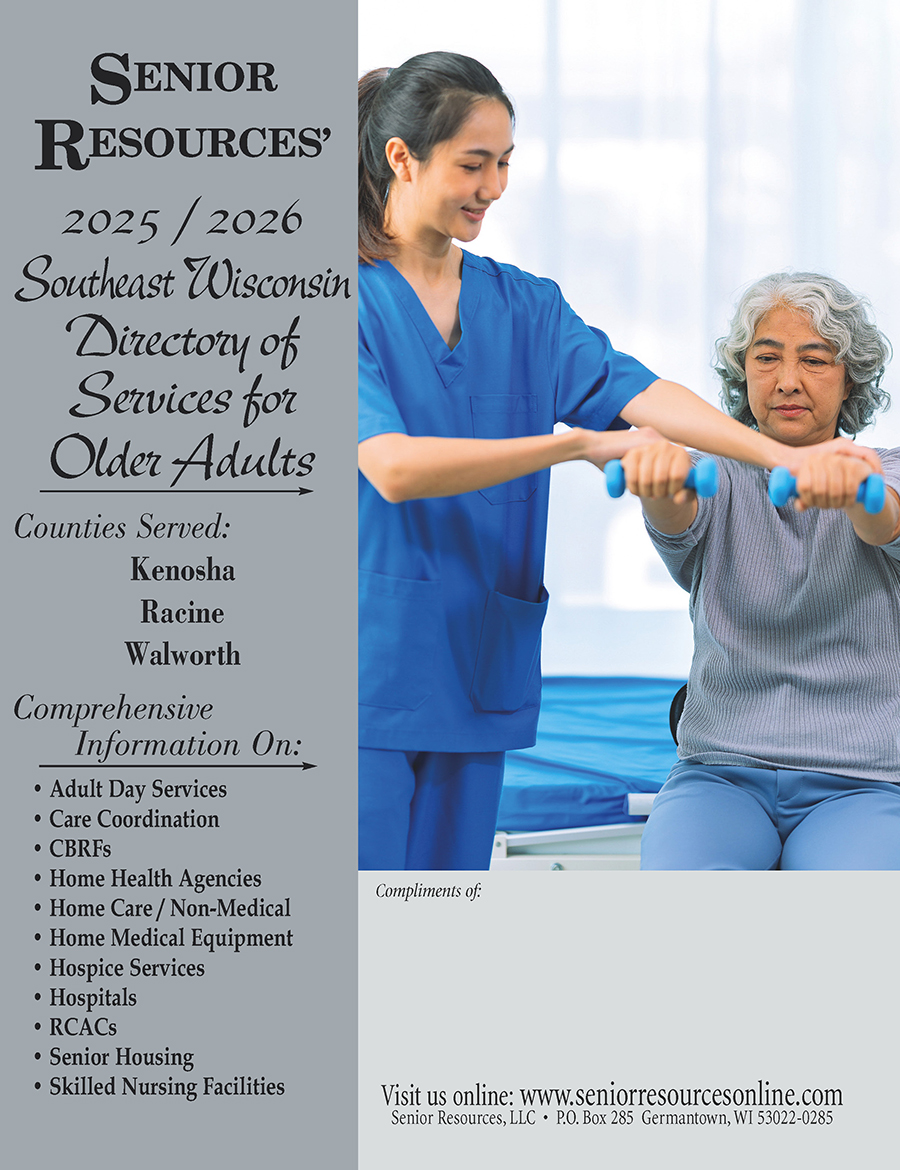 SENIOR RESOURCES'

2025 / 2026

Southeast Wisconsin Directory of Services for Older Adults

Counties Served:

Kenosha
Racine
Walworth

Comprehensive Information On:

• Adult Day Services
• Care Coordination
• CBRFs
• Home Health Agencies
• Home Care / Non-Medical
• Home Medical Equipment
• Hospice Services
• Hospitals
• RCACs
• Senior Housing
• Skilled Nursing Facilities

Compliments of:

Visit us online: www.seniorresourcesonline.com
Senior Resources, LLC • P.O. Box 285 Germantown, WI 53022-0285